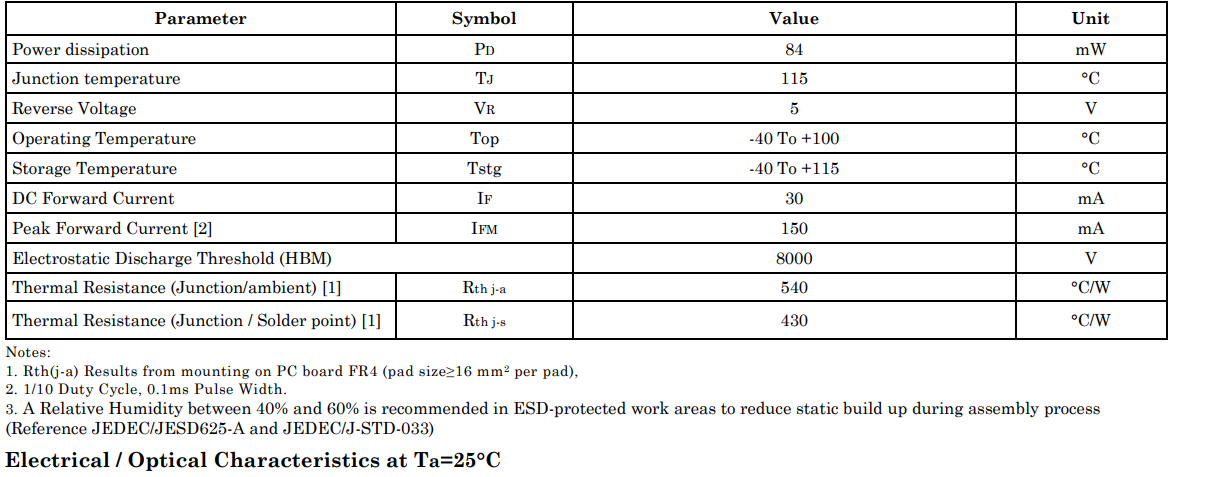 | Parameter | Symbol | Value | Unit |
|---|---|---|---|
| Power dissipation | $P_D$ | 84 | mW |
| Junction temperature | $T_J$ | 115 | °C |
| Reverse Voltage | $V_R$ | 5 | V |
| Operating Temperature | Top | -40 To +100 | °C |
| Storage Temperature | Tstg | -40 To +115 | °C |
| DC Forward Current | $I_F$ | 30 | mA |
| Peak Forward Current [2] | $I_{FM}$ | 150 | mA |
| Electrostatic Discharge Threshold (HBM) | | 8000 | V |
| Thermal Resistance (Junction/ambient) [1] | $R_{th\ j-a}$ | 540 | °C/W |
| Thermal Resistance (Junction / Solder point) [1] | $R_{th\ j-s}$ | 430 | °C/W |

Notes:
1. Rth(j-a) Results from mounting on PC board FR4 (pad size≥16 $mm^2$ per pad),
2. 1/10 Duty Cycle, 0.1ms Pulse Width.
3. A Relative Humidity between 40% and 60% is recommended in ESD-protected work areas to reduce static build up during assembly process (Reference JEDEC/JESD625-A and JEDEC/J-STD-033)

Electrical / Optical Characteristics at Ta=25°C